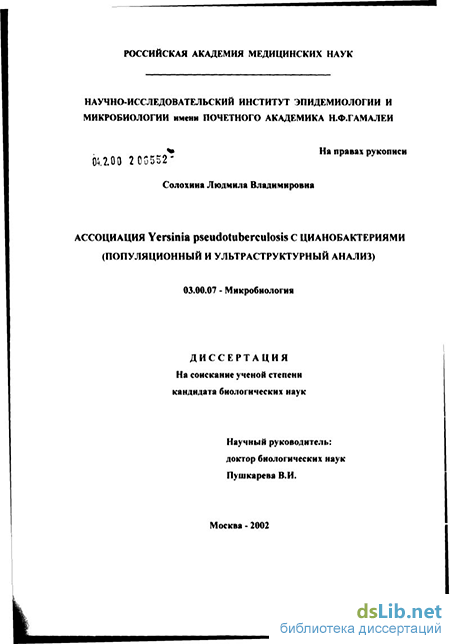 РОССИЙСКАЯ АКАДЕМИЯ МЕДИЦИНСКИХ НАУК

НАУЧНО-ИССЛЕДОВАТЕЛЬСКИЙ ИНСТИТУТ ЭПИДЕМИОЛОГИИ И МИКРОБИОЛОГИИ имени ПОЧЕТНОГО АКАДЕМИКА Н.Ф.ГАМАЛЕИ

04.2.00 2 00552

На правах рукописи

Солохина Людмила Владимировна

АССОЦИАЦИЯ Yersinia pseudotuberculosis С ЦИАНОБАКТЕРИЯМИ (ПОПУЛЯЦИОННЫЙ И УЛЬТРАСТРУКТУРНЫЙ АНАЛИЗ)

03.00.07 - Микробиология

ДИССЕРТАЦИЯ
На соискание ученой степени
кандидата биологических наук

Научный руководитель:
доктор биологических наук
Пушкарева В.И.

Москва - 2002

dsLib.net
библиотека диссертаций